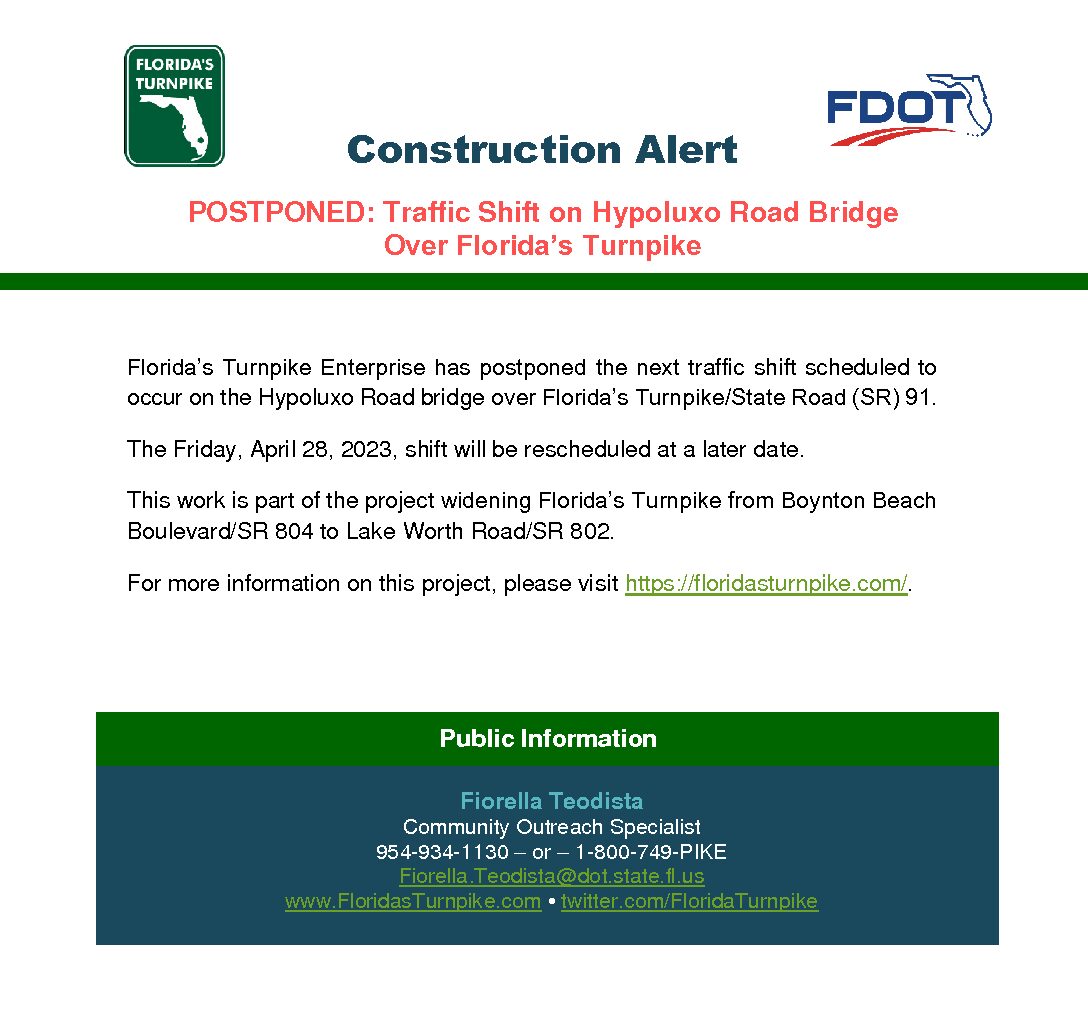 FLORIDA'S TURNPIKE

FDOT

Construction Alert

POSTPONED: Traffic Shift on Hypoluxo Road Bridge Over Florida's Turnpike

Florida's Turnpike Enterprise has postponed the next traffic shift scheduled to occur on the Hypoluxo Road bridge over Florida's Turnpike/State Road (SR) 91.

The Friday, April 28, 2023, shift will be rescheduled at a later date.

This work is part of the project widening Florida's Turnpike from Boynton Beach Boulevard/SR 804 to Lake Worth Road/SR 802.

For more information on this project, please visit https://floridasturnpike.com/.

Public Information

Fiorella Teodista
Community Outreach Specialist
954-934-1130 – or – 1-800-749-PIKE
Fiorella.Teodista@dot.state.fl.us
www.FloridasTurnpike.com • twitter.com/FloridaTurnpike